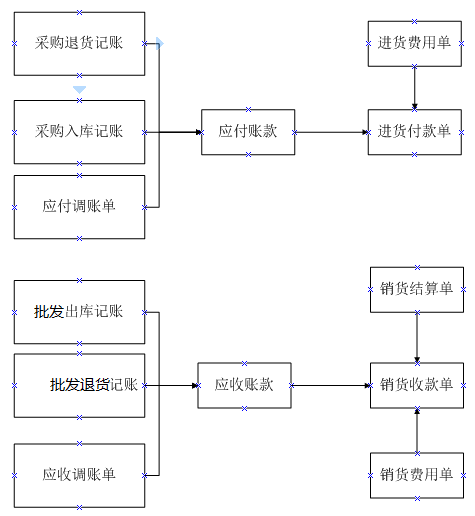 采购退货记账

采购入库记账

应付调账单

应付账款

进货费用单

进货付款单

批发出库记账

批发退货记账

应收调账单

应收账款

销货结算单

销货收款单

销货费用单